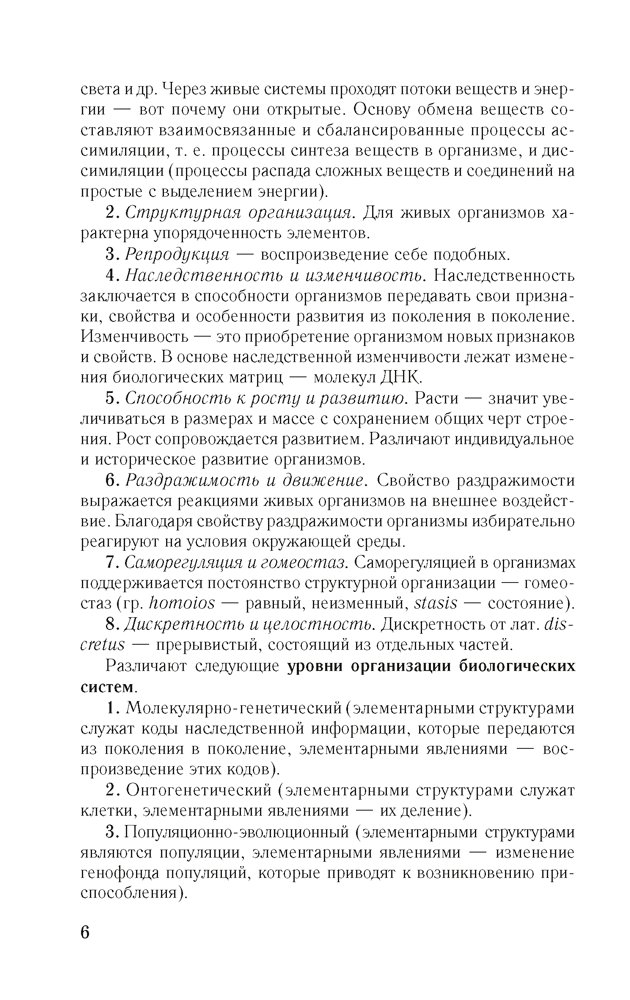 света и др. Через живые системы проходят потоки веществ и энергии — вот почему они открытые. Основу обмена веществ составляют взаимосвязанные и сбалансированные процессы ассимиляции, т. е. процессы синтеза веществ в организме, и диссимиляции (процессы распада сложных веществ и соединений на простые с выделением энергии).

2. Структурная организация. Для живых организмов характерна упорядоченность элементов.

3. Репродукция — воспроизведение себе подобных.

4. Наследственность и изменчивость. Наследственность заключается в способности организмов передавать свои признаки, свойства и особенности развития из поколения в поколение. Изменчивость — это приобретение организмом новых признаков и свойств. В основе наследственной изменчивости лежат изменения биологических матриц — молекул ДНК.

5. Способность к росту и развитию. Расти — значит увеличиваться в размерах и массе с сохранением общих черт строения. Рост сопровождается развитием. Различают индивидуальное и историческое развитие организмов.

6. Раздражимость и движение. Свойство раздражимости выражается реакциями живых организмов на внешнее воздействие. Благодаря свойству раздражимости организмы избирательно реагируют на условия окружающей среды.

7. Саморегуляция и гомеостаз. Саморегуляцией в организмах поддерживается постоянство структурной организации — гомеостаз (гр. homoios — равный, неизменный, stasis — состояние).

8. Дискретность и целостность. Дискретность от лат. discretus — прерывистый, состоящий из отдельных частей.

Различают следующие уровни организации биологических систем.

1. Молекулярно-генетический (элементарными структурами служат коды наследственной информации, которые передаются из поколения в поколение, элементарными явлениями — воспроизведение этих кодов).

2. Онтогенетический (элементарными структурами служат клетки, элементарными явлениями — их деление).

3. Популяционно-эволюционный (элементарными структурами являются популяции, элементарными явлениями — изменение генофонда популяций, которые приводят к возникновению приспособления).

6